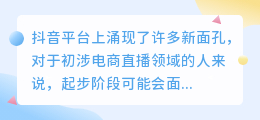 抖音平台上涌现了许多新面孔，对于初涉电商直播领域的人来说，起步阶段可能会面...